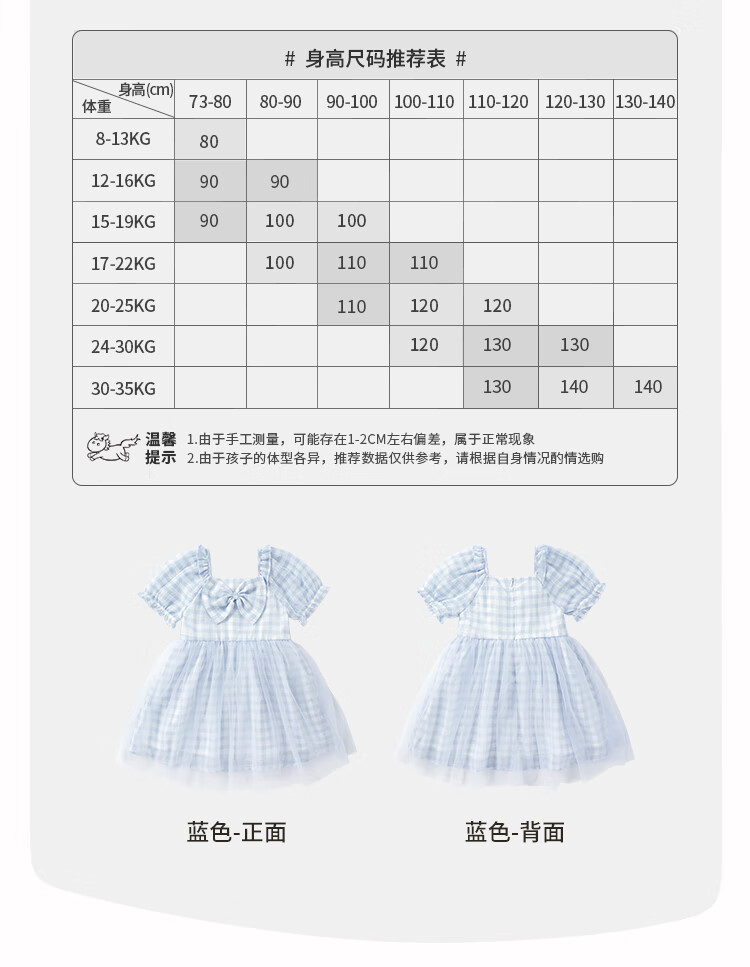 # 身高尺码推荐表 #

| 身高(cm) 体重 | 73-80 | 80-90 | 90-100 | 100-110 | 110-120 | 120-130 | 130-140 |
|---|---|---|---|---|---|---|---|
| 8-13KG | 80 | | | | | | |
| 12-16KG | 90 | 90 | | | | | |
| 15-19KG | 90 | 100 | 100 | | | | |
| 17-22KG | | 100 | 110 | 110 | | | |
| 20-25KG | | | 110 | 120 | 120 | | |
| 24-30KG | | | | 120 | 130 | 130 | |
| 30-35KG | | | | | 130 | 140 | 140 |

温馨提示
1.由于手工测量，可能存在1-2CM左右偏差，属于正常现象
2.由于孩子的体型各异，推荐数据仅供参考，请根据自身情况酌情选购

蓝色-正面

蓝色-背面